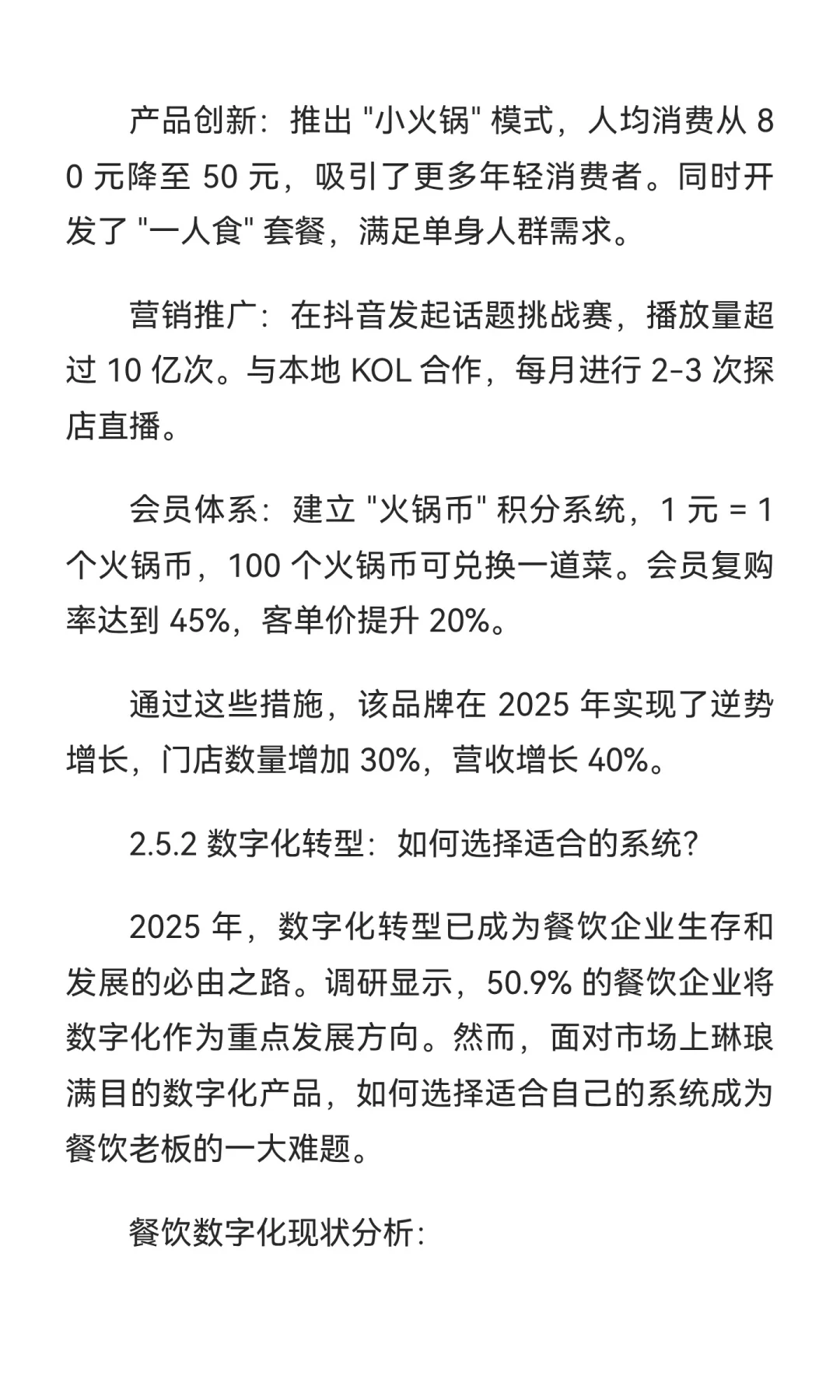 产品创新：推出 "小火锅" 模式，人均消费从 80 元降至 50 元，吸引了更多年轻消费者。同时开发了 "一人食" 套餐，满足单身人群需求。

营销推广：在抖音发起话题挑战赛，播放量超过 10 亿次。与本地 KOL 合作，每月进行 2-3 次探店直播。

会员体系：建立 "火锅币" 积分系统，1 元 = 1 个火锅币，100 个火锅币可兑换一道菜。会员复购率达到 45%，客单价提升 20%。

通过这些措施，该品牌在 2025 年实现了逆势增长，门店数量增加 30%，营收增长 40%。

2.5.2 数字化转型：如何选择适合的系统？

2025 年，数字化转型已成为餐饮企业生存和发展的必由之路。调研显示，50.9% 的餐饮企业将数字化作为重点发展方向。然而，面对市场上琳琅满目的数字化产品，如何选择适合自己的系统成为餐饮老板的一大难题。

餐饮数字化现状分析：